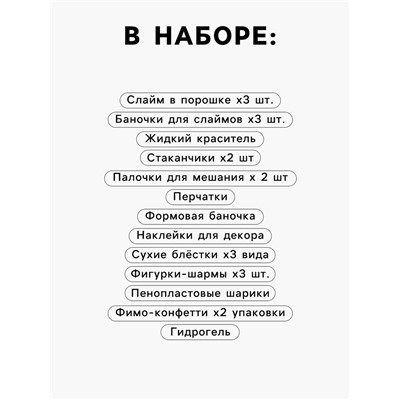 В НАБОРЕ:

Слайм в порошке х3 шт.
Баночки для слаймов х3 шт.
Жидкий краситель
Стаканчики х2 шт
Палочки для мешания х 2 шт
Перчатки
Формовая баночка
Наклейки для декора
Сухие блёстки х3 вида
Фигурки-шармы х3 шт.
Пенопластовые шарики
Фимо-конфетти х2 упаковки
Гидрогель